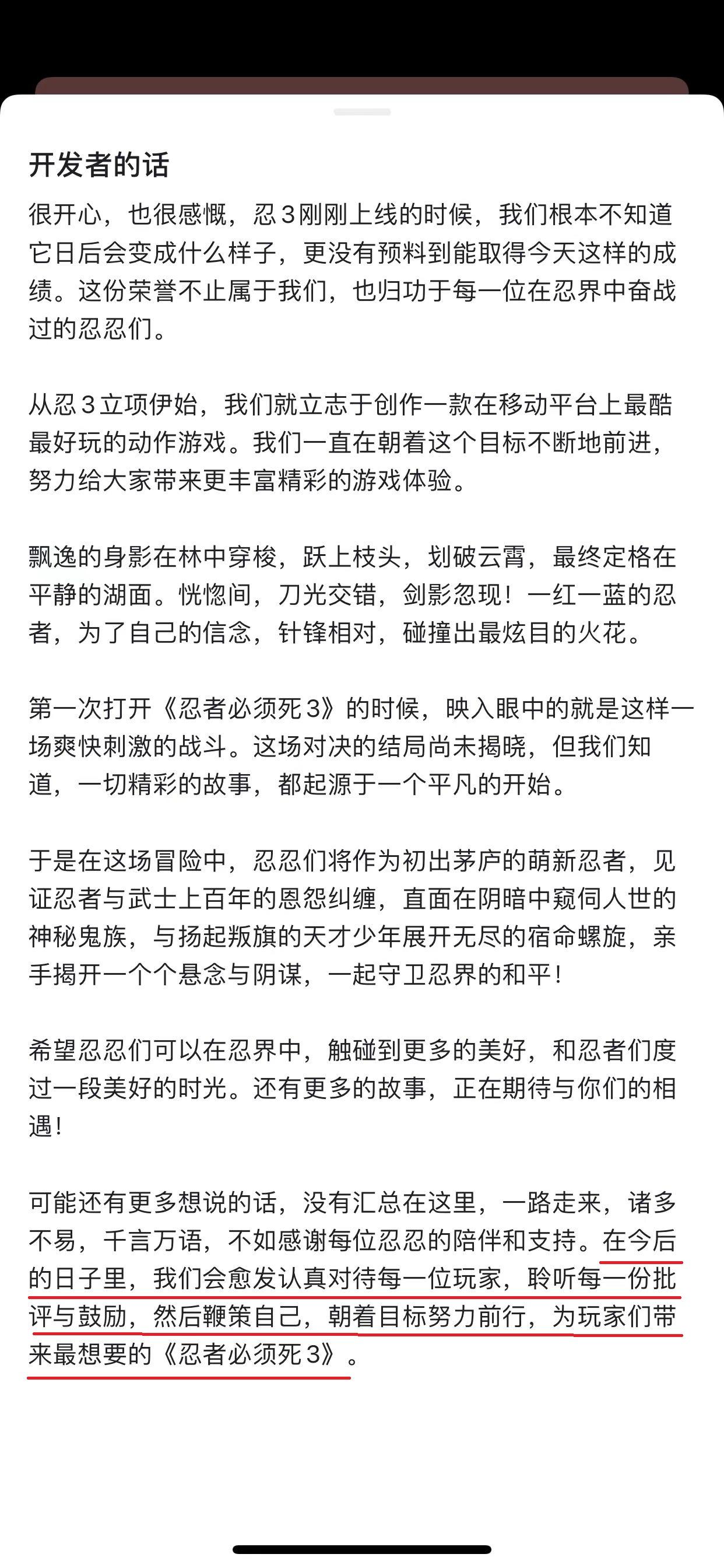 开发者的话

很开心，也很感慨，忍３刚刚上线的时候，我们根本不知道它日后会变成什么样子，更没有预料到能取得今天这样的成绩。这份荣誉不止属于我们，也归功于每一位在忍界中奋战过的忍忍们。

从忍３立项伊始，我们就立志于创作一款在移动平台上最酷最好玩的动作游戏。我们一直在朝着这个目标不断地前进，努力给大家带来更丰富精彩的游戏体验。

飘逸的身影在林中穿梭，跃上枝头，划破云霄，最终定格在平静的湖面。恍惚间，刀光交错，剑影忽现！一红一蓝的忍者，为了自己的信念，针锋相对，碰撞出最炫目的火花。

第一次打开《忍者必须死３》的时候，映入眼中的就是这样一场爽快刺激的战斗。这场对决的结局尚未揭晓，但我们知道，一切精彩的故事，都起源于一个平凡的开始。

于是在这场冒险中，忍忍们将作为初出茅庐的萌新忍者，见证忍者与武士上百年的恩怨纠缠，直面在阴暗中窥伺人世的神秘鬼族，与扬起叛旗的天才少年展开无尽的宿命螺旋，亲手揭开一个个悬念与阴谋，一起守卫忍界的和平！

希望忍忍们可以在忍界中，触碰到更多的美好，和忍者们度过一段美好的时光。还有更多的故事，正在期待与你们的相遇！

可能还有更多想说的话，没有汇总在这里，一路走来，诸多不易，千言万语，不如感谢每位忍忍的陪伴和支持。在今后的日子里，我们会愈发认真对待每一位玩家，聆听每一份批评与鼓励，然后鞭策自己，朝着目标努力前行，为玩家们带来最想要的《忍者必须死３》。